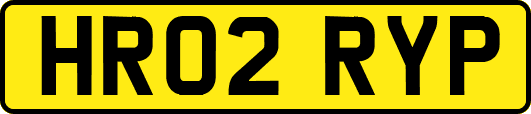 HR02 RYP